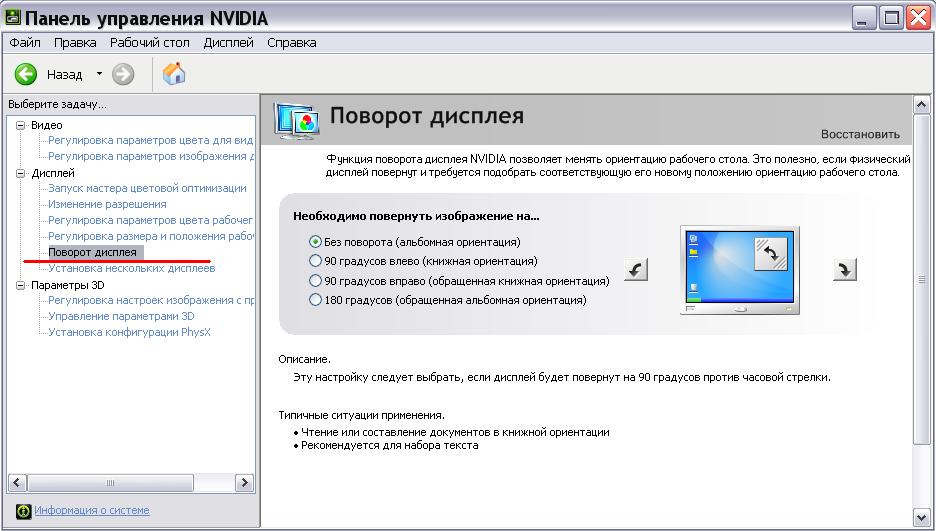 Панель управления NVIDIA

Файл Правка Рабочий стол Дисплей Справка

Назад

Выберите задачу...

Видео
Регулировка параметров цвета для вид
Регулировка параметров изображения д
Дисплей
Запуск мастера цветовой оптимизации
Изменение разрешения
Регулировка параметров цвета рабочег
Регулировка размера и положения рабо
Поворот дисплея
Установка нескольких дисплеев
Параметры 3D
Регулировка настроек изображения с пр
Управление параметрами 3D
Установка конфигурации PhysX

Информация о системе

Поворот дисплея

Восстановить

Функция поворота дисплея NVIDIA позволяет менять ориентацию рабочего стола. Это полезно, если физический дисплей повернут и требуется подобрать соответствующую его новому положению ориентацию рабочего стола.

Необходимо повернуть изображение на...

Без поворота (альбомная ориентация)
90 градусов влево (книжная ориентация)
90 градусов вправо (обращенная книжная ориентация)
180 градусов (обращенная альбомная ориентация)

Описание.
Эту настройку следует выбрать, если дисплей будет повернут на 90 градусов против часовой стрелки.

Типичные ситуации применения.
• Чтение или составление документов в книжной ориентации
• Рекомендуется для набора текста